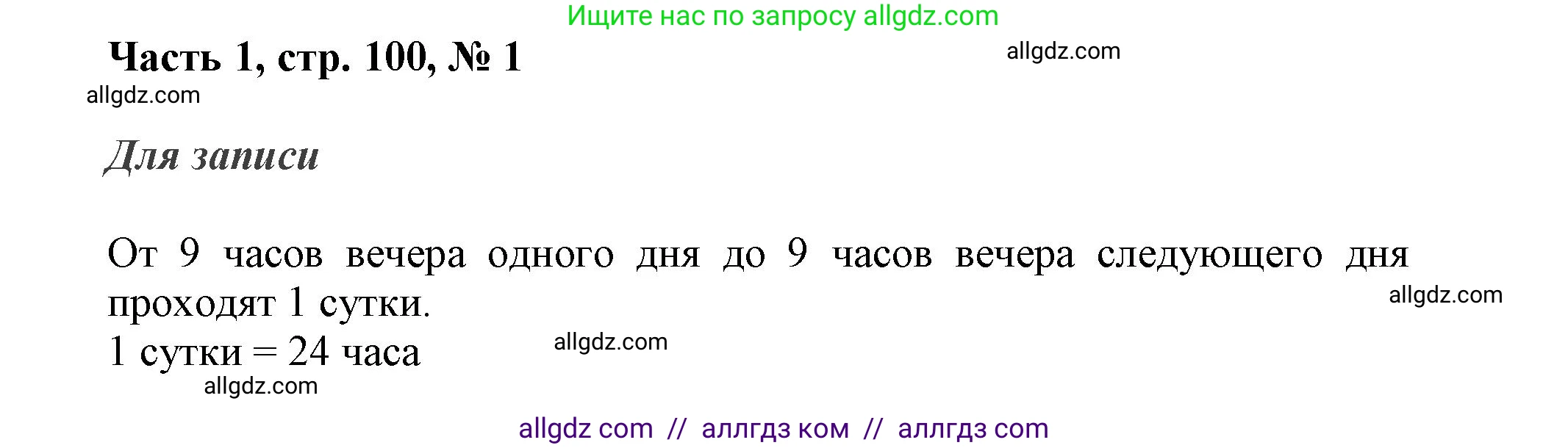 Ищите нас по запросу allgdz.com

Часть 1, стр. 100, № 1

allgdz.com

allgdz.com

Для записи

От 9 часов вечера одного дня до 9 часов вечера следующего дня проходят 1 сутки.

allgdz.com

1 сутки = 24 часа

allgdz.com

allgdz.com

allgdz com // аллгдз ком // аллгдз com